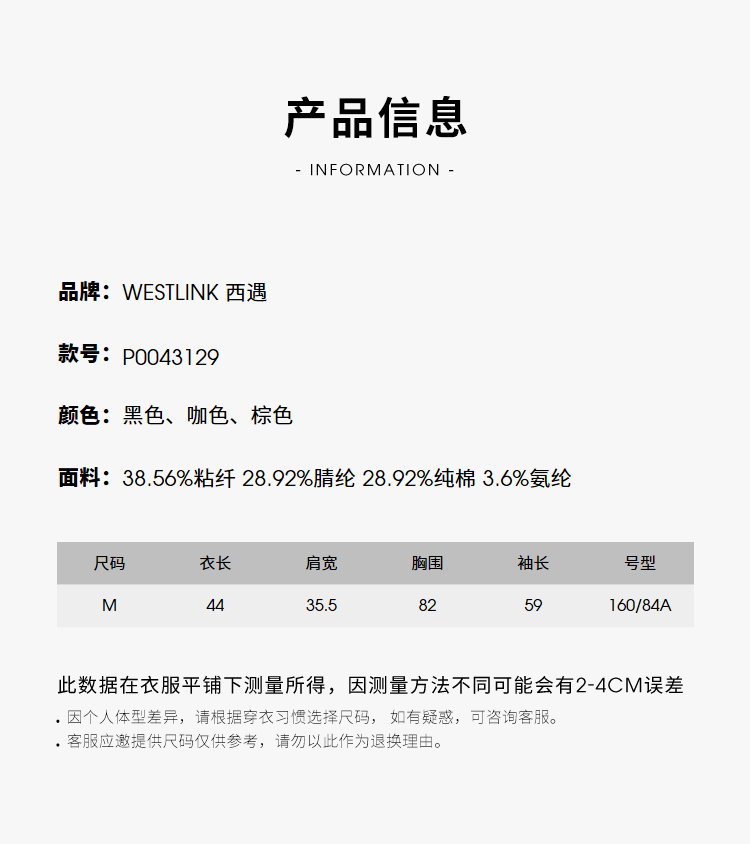 产品信息

- INFORMATION -

品牌：WESTLINK 西遇

款号：P0043129

颜色：黑色、咖色、棕色

面料：38.56%粘纤 28.92%腈纶 28.92%纯棉 3.6%氨纶

| 尺码 | 衣长 | 肩宽 | 胸围 | 袖长 | 号型 |
|---|---|---|---|---|---|
| M | 44 | 35.5 | 82 | 59 | 160/84A |

此数据在衣服平铺下测量所得，因测量方法不同可能会有2-4CM误差

• 因个人体型差异，请根据穿衣习惯选择尺码，如有疑惑，可咨询客服。
• 客服应邀提供尺码仅供参考，请勿以此作为退换理由。